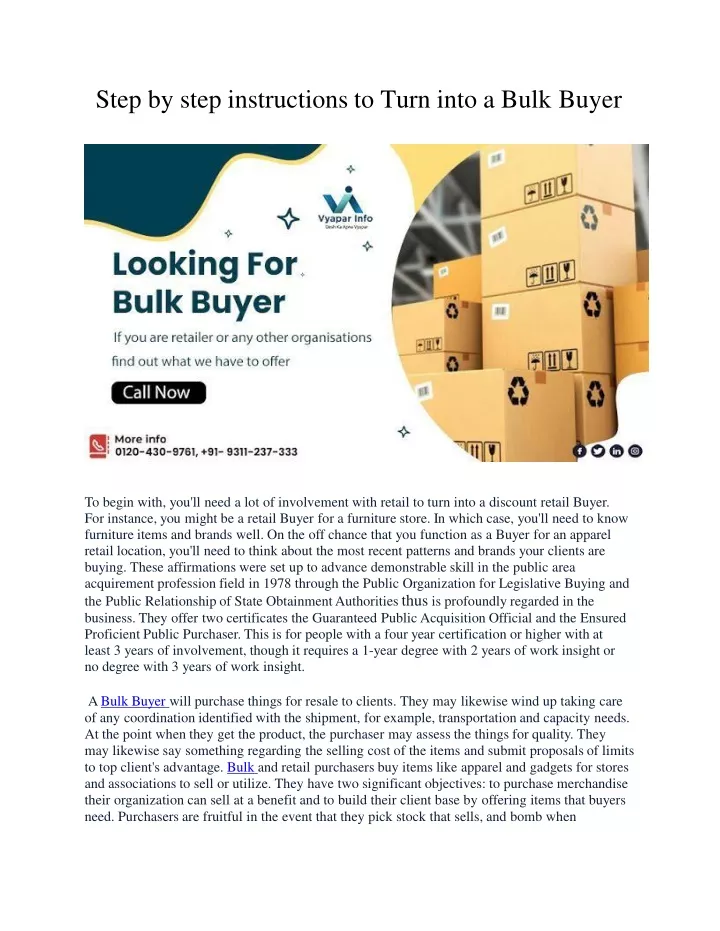 Step by step instructions to Turn into a Bulk Buyer

Vyapar Info

Looking For Bulk Buyer

If you are retailer or any other organisations find out what we have to offer

Call Now

More info
0120-430-9761, +91- 9311-237-333

To begin with, you'll need a lot of involvement with retail to turn into a discount retail Buyer. For instance, you might be a retail Buyer for a furniture store. In which case, you'll need to know furniture items and brands well. On the off chance that you function as a Buyer for an apparel retail location, you'll need to think about the most recent patterns and brands your clients are buying. These affirmations were set up to advance demonstrable skill in the public area acquirement profession field in 1978 through the Public Organization for Legislative Buying and the Public Relationship of State Obtainment Authorities thus is profoundly regarded in the business. They offer two certificates the Guaranteed Public Acquisition Official and the Ensured Proficient Public Purchaser. This is for people with a four year certification or higher with at least 3 years of involvement, though it requires a 1-year degree with 2 years of work insight or no degree with 3 years of work insight.

A Bulk Buyer will purchase things for resale to clients. They may likewise wind up taking care of any coordination identified with the shipment, for example, transportation and capacity needs. At the point when they get the product, the purchaser may assess the things for quality. They may likewise say something regarding the selling cost of the items and submit proposals of limits to top client's advantage. Bulk and retail purchasers buy items like apparel and gadgets for stores and associations to sell or utilize. They have two significant objectives: to purchase merchandise their organization can sell at a benefit and to build their client base by offering items that buyers need. Purchasers are fruitful in the event that they pick stock that sells, and bomb when